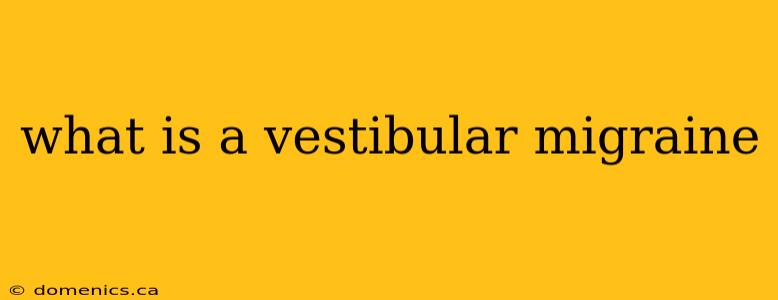 what is a vestibular migraine

© domenics.ca